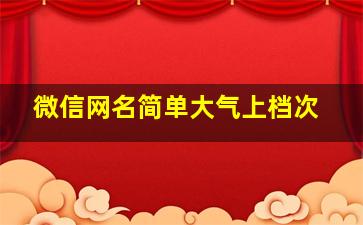 微信网名简单大气上档次